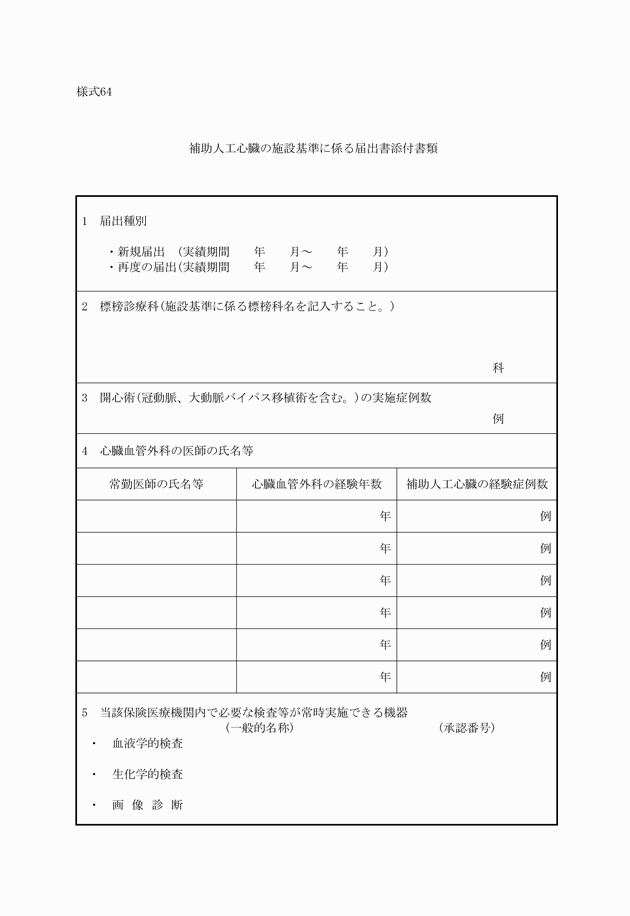 様式64

補助人工心臓の施設基準に係る届出書添付書類

1　届出種別

・新規届出　(実績期間　　年　　月～　　年　　月)
・再度の届出(実績期間　　年　　月～　　年　　月)

2　標榜診療科(施設基準に係る標榜科名を記入すること。)

科

3　開心術(冠動脈、大動脈バイパス移植術を含む。)の実施症例数

例

4　心臓血管外科の医師の氏名等

| 常勤医師の氏名等 | 心臓血管外科の経験年数 | 補助人工心臓の経験症例数 |
|---|---|---|
| | 年 | 例 |
| | 年 | 例 |
| | 年 | 例 |
| | 年 | 例 |
| | 年 | 例 |
| | 年 | 例 |

5　当該保険医療機関内で必要な検査等が常時実施できる機器
(一般的名称)　(承認番号)

・　血液学的検査

・　生化学的検査

・　画 像 診 断